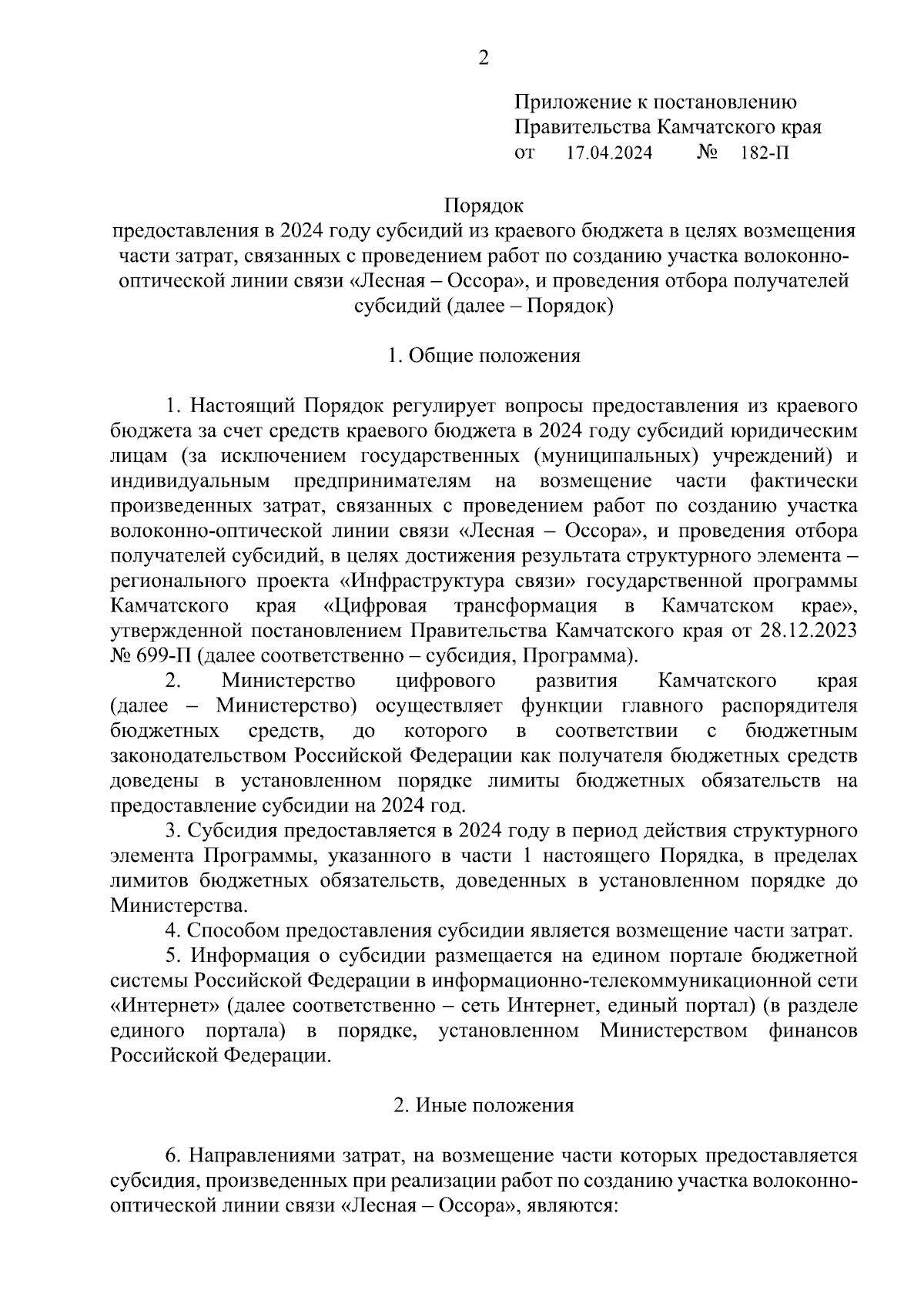 2

Приложение к постановлению
Правительства Камчатского края
от 17.04.2024 № 182-П

Порядок
предоставления в 2024 году субсидий из краевого бюджета в целях возмещения части затрат, связанных с проведением работ по созданию участка волоконно-оптической линии связи «Лесная – Оссора», и проведения отбора получателей субсидий (далее – Порядок)

1. Общие положения

1. Настоящий Порядок регулирует вопросы предоставления из краевого бюджета за счет средств краевого бюджета в 2024 году субсидий юридическим лицам (за исключением государственных (муниципальных) учреждений) и индивидуальным предпринимателям на возмещение части фактически произведенных затрат, связанных с проведением работ по созданию участка волоконно-оптической линии связи «Лесная – Оссора», и проведения отбора получателей субсидий, в целях достижения результата структурного элемента – регионального проекта «Инфраструктура связи» государственной программы Камчатского края «Цифровая трансформация в Камчатском крае», утвержденной постановлением Правительства Камчатского края от 28.12.2023 № 699-П (далее соответственно – субсидия, Программа).

2. Министерство цифрового развития Камчатского края (далее – Министерство) осуществляет функции главного распорядителя бюджетных средств, до которого в соответствии с бюджетным законодательством Российской Федерации как получателя бюджетных средств доведены в установленном порядке лимиты бюджетных обязательств на предоставление субсидии на 2024 год.

3. Субсидия предоставляется в 2024 году в период действия структурного элемента Программы, указанного в части 1 настоящего Порядка, в пределах лимитов бюджетных обязательств, доведенных в установленном порядке до Министерства.

4. Способом предоставления субсидии является возмещение части затрат.

5. Информация о субсидии размещается на едином портале бюджетной системы Российской Федерации в информационно-телекоммуникационной сети «Интернет» (далее соответственно – сеть Интернет, единый портал) (в разделе единого портала) в порядке, установленном Министерством финансов Российской Федерации.

2. Иные положения

6. Направлениями затрат, на возмещение части которых предоставляется субсидия, произведенных при реализации работ по созданию участка волоконно-оптической линии связи «Лесная – Оссора», являются: